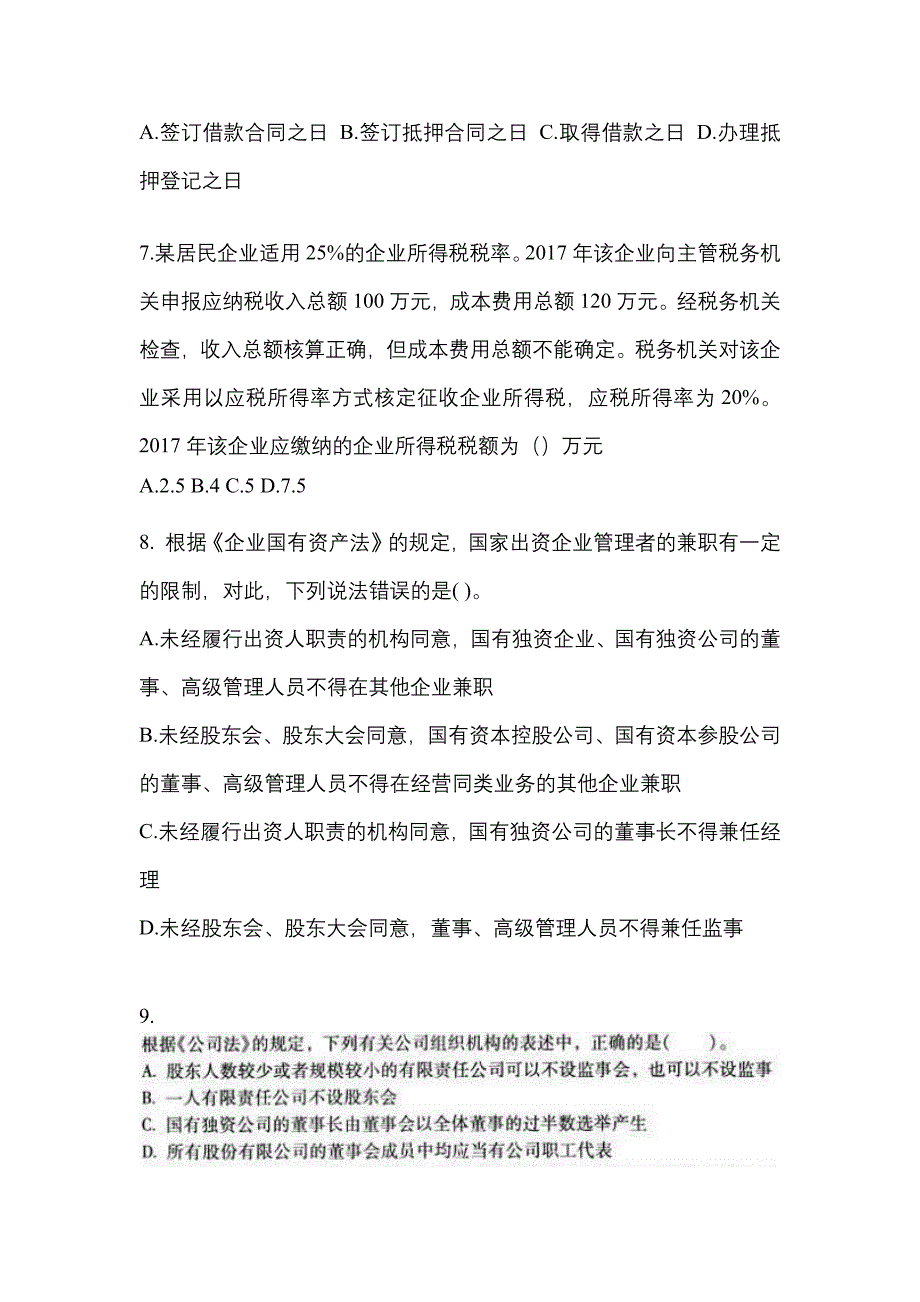 A.签订借款合同之日 B.签订抵押合同之日 C.取得借款之日 D.办理抵押登记之日

7.某居民企业适用 25%的企业所得税税率。2017 年该企业向主管税务机关申报应纳税收入总额 100 万元，成本费用总额 120 万元。经税务机关检查，收入总额核算正确，但成本费用总额不能确定。税务机关对该企业采用以应税所得率方式核定征收企业所得税，应税所得率为 20%。2017 年该企业应缴纳的企业所得税税额为（）万元
A.2.5 B.4 C.5 D.7.5

8. 根据《企业国有资产法》的规定，国家出资企业管理者的兼职有一定的限制，对此，下列说法错误的是( )。
A.未经履行出资人职责的机构同意，国有独资企业、国有独资公司的董事、高级管理人员不得在其他企业兼职
B.未经股东会、股东大会同意，国有资本控股公司、国有资本参股公司的董事、高级管理人员不得在经营同类业务的其他企业兼职
C.未经履行出资人职责的机构同意，国有独资公司的董事长不得兼任经理
D.未经股东会、股东大会同意，董事、高级管理人员不得兼任监事

9.
根据《公司法》的规定，下列有关公司组织机构的表述中，正确的是(　　)。
A. 股东人数较少或者规模较小的有限责任公司可以不设监事会，也可以不设监事
B. 一人有限责任公司不设股东会
C. 国有独资公司的董事长由董事会以全体董事的过半数选举产生
D. 所有股份有限公司的董事会成员中均应当有公司职工代表